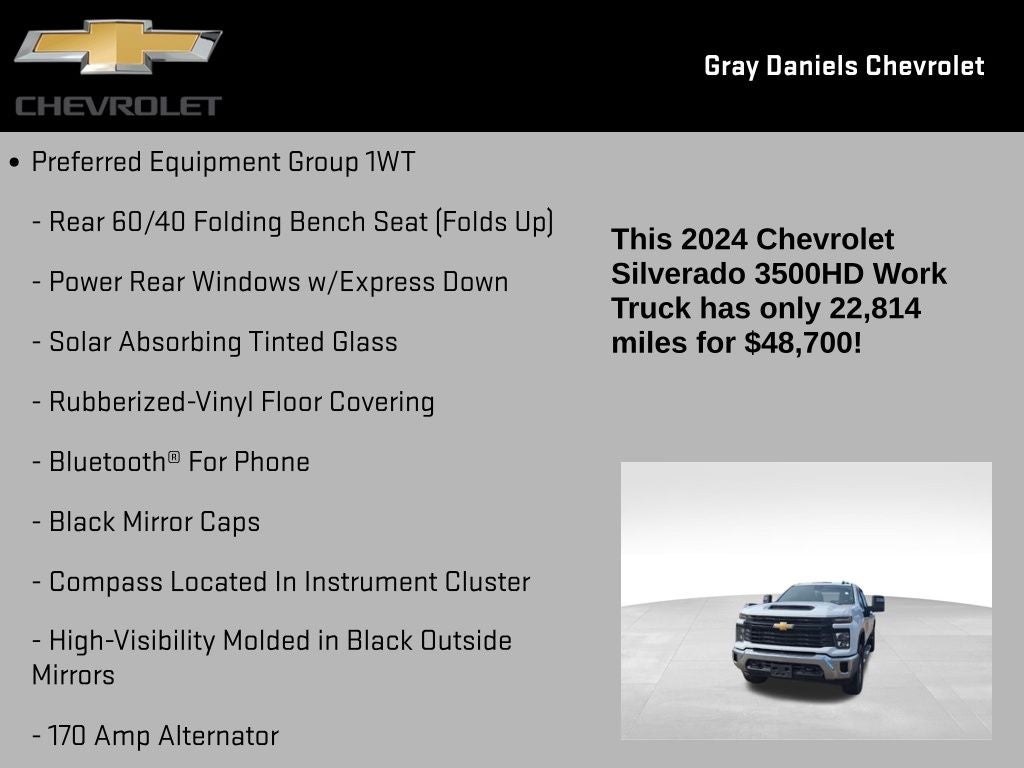 CHEVROLET

Gray Daniels Chevrolet

• Preferred Equipment Group 1WT

- Rear 60/40 Folding Bench Seat (Folds Up)

- Power Rear Windows w/Express Down

- Solar Absorbing Tinted Glass

- Rubberized-Vinyl Floor Covering

- Bluetooth® For Phone

- Black Mirror Caps

- Compass Located In Instrument Cluster

- High-Visibility Molded in Black Outside Mirrors

- 170 Amp Alternator

This 2024 Chevrolet Silverado 3500HD Work Truck has only 22,814 miles for $48,700!